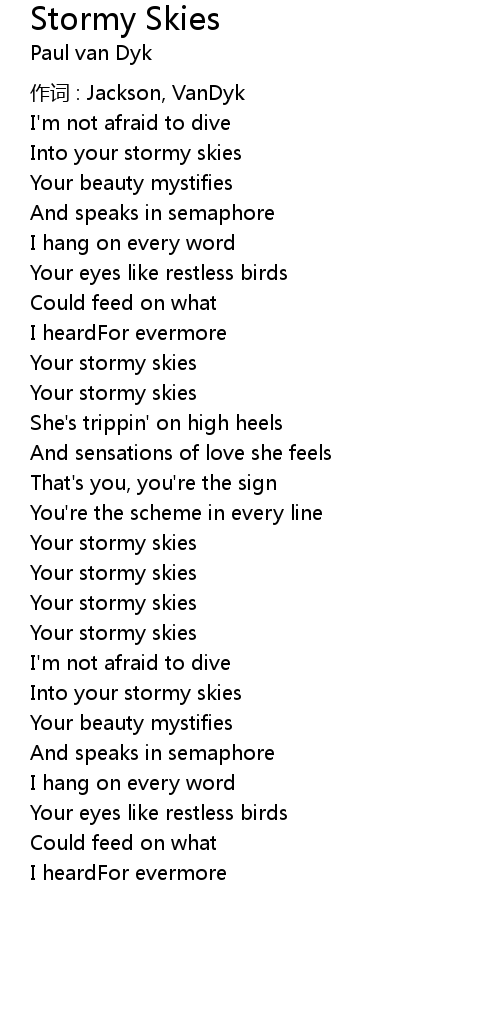 Stormy Skies
Paul van Dyk

作词 : Jackson, VanDyk
I'm not afraid to dive
Into your stormy skies
Your beauty mystifies
And speaks in semaphore
I hang on every word
Your eyes like restless birds
Could feed on what
I heardFor evermore
Your stormy skies
Your stormy skies
She's trippin' on high heels
And sensations of love she feels
That's you, you're the sign
You're the scheme in every line
Your stormy skies
Your stormy skies
Your stormy skies
Your stormy skies
I'm not afraid to dive
Into your stormy skies
Your beauty mystifies
And speaks in semaphore
I hang on every word
Your eyes like restless birds
Could feed on what
I heardFor evermore